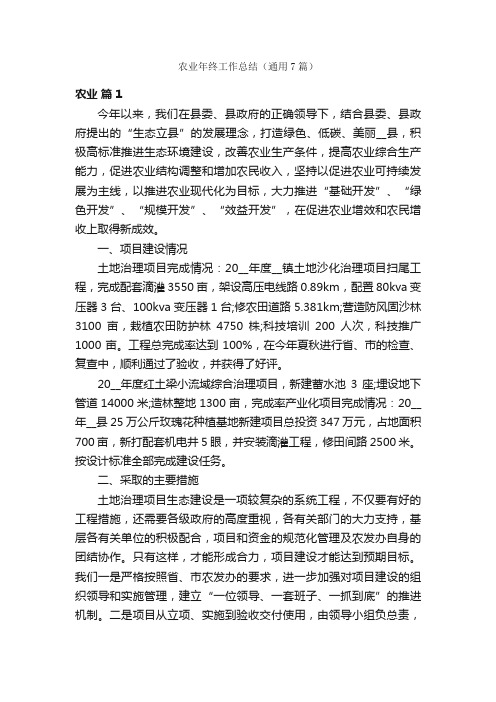 农业年终工作总结（通用7篇）

农业 篇1

今年以来，我们在县委、县政府的正确领导下，结合县委、县政府提出的“生态立县”的发展理念，打造绿色、低碳、美丽__县，积极高标准推进生态环境建设，改善农业生产条件，提高农业综合生产能力，促进农业结构调整和增加农民收入，坚持以促进农业可持续发展为主线，以推进农业现代化为目标，大力推进“基础开发”、“绿色开发”、“规模开发”、“效益开发”，在促进农业增效和农民增收上取得新成效。

一、项目建设情况

土地治理项目完成情况：20__年度__镇土地沙化治理项目扫尾工程，完成配套滴灌3550亩，架设高压电线路0.89km，配置80kva变压器3台、100kva变压器1台;修农田道路5.381km;营造防风固沙林3100亩，栽植农田防护林4750株;科技培训200人次，科技推广1000亩。工程总完成率达到100%，在今年夏秋进行省、市的检查、复查中，顺利通过了验收，并获得了好评。

20__年度红土梁小流域综合治理项目，新建蓄水池3座;埋设地下管道14000米;造林整地1300亩，完成率产业化项目完成情况：20__年__县25万公斤玫瑰花种植基地新建项目总投资347万元，占地面积700亩，新打配套机电井5眼，并安装滴灌工程，修田间路2500米。按设计标准全部完成建设任务。

二、采取的主要措施

土地治理项目生态建设是一项较复杂的系统工程，不仅要有好的工程措施，还需要各级政府的高度重视，各有关部门的大力支持，基层各有关单位的积极配合，项目和资金的规范化管理及农发办自身的团结协作。只有这样，才能形成合力，项目建设才能达到预期目标。我们一是严格按照省、市农发办的要求，进一步加强对项目建设的组织领导和实施管理，建立“一位领导、一套班子、一抓到底”的推进机制。二是项目从立项、实施到验收交付使用，由领导小组负总责，